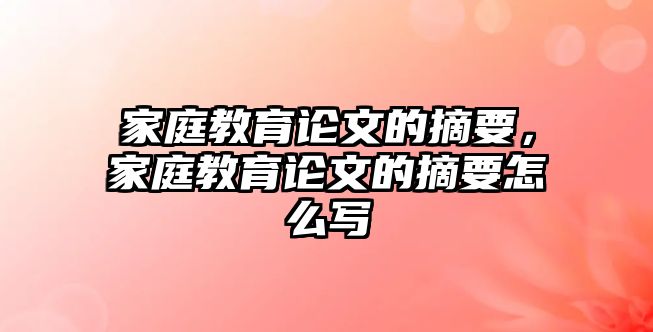 家庭教育论文的摘要，家庭教育论文的摘要怎么写